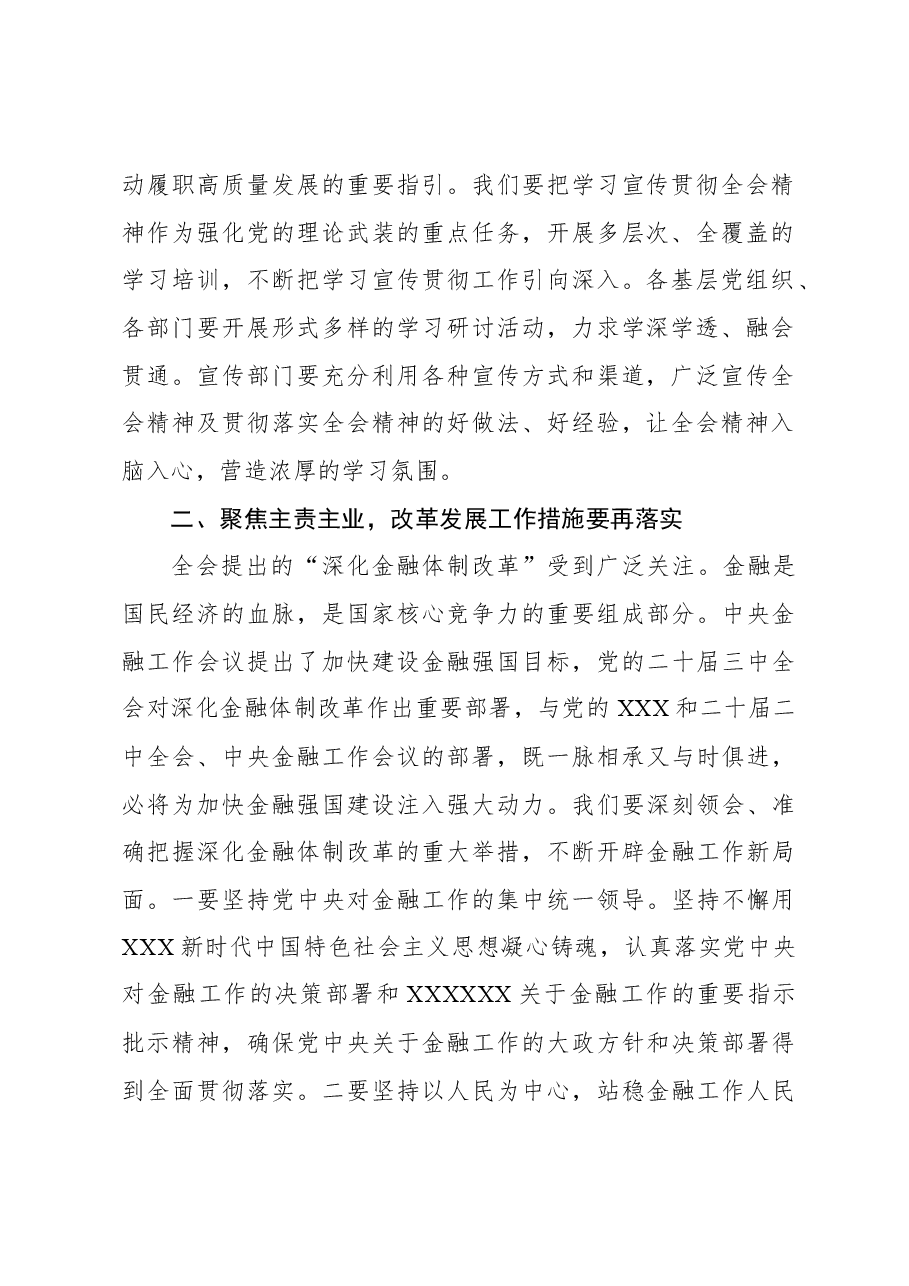 动履职高质量发展的重要指引。我们要把学习宣传贯彻全会精神作为强化党的理论武装的重点任务，开展多层次、全覆盖的学习培训，不断把学习宣传贯彻工作引向深入。各基层党组织、各部门要开展形式多样的学习研讨活动，力求学深学透、融会贯通。宣传部门要充分利用各种宣传方式和渠道，广泛宣传全会精神及贯彻落实全会精神的好做法、好经验，让全会精神入脑入心，营造浓厚的学习氛围。

二、聚焦主责主业，改革发展工作措施要再落实

全会提出的“深化金融体制改革”受到广泛关注。金融是国民经济的血脉，是国家核心竞争力的重要组成部分。中央金融工作会议提出了加快建设金融强国目标，党的二十届三中全会对深化金融体制改革作出重要部署，与党的XXX和二十届二中全会、中央金融工作会议的部署，既一脉相承又与时俱进，必将为加快金融强国建设注入强大动力。我们要深刻领会、准确把握深化金融体制改革的重大举措，不断开辟金融工作新局面。一要坚持党中央对金融工作的集中统一领导。坚持不懈用XXX新时代中国特色社会主义思想凝心铸魂，认真落实党中央对金融工作的决策部署和XXXXXX关于金融工作的重要指示批示精神，确保党中央关于金融工作的大政方针和决策部署得到全面贯彻落实。二要坚持以人民为中心，站稳金融工作人民